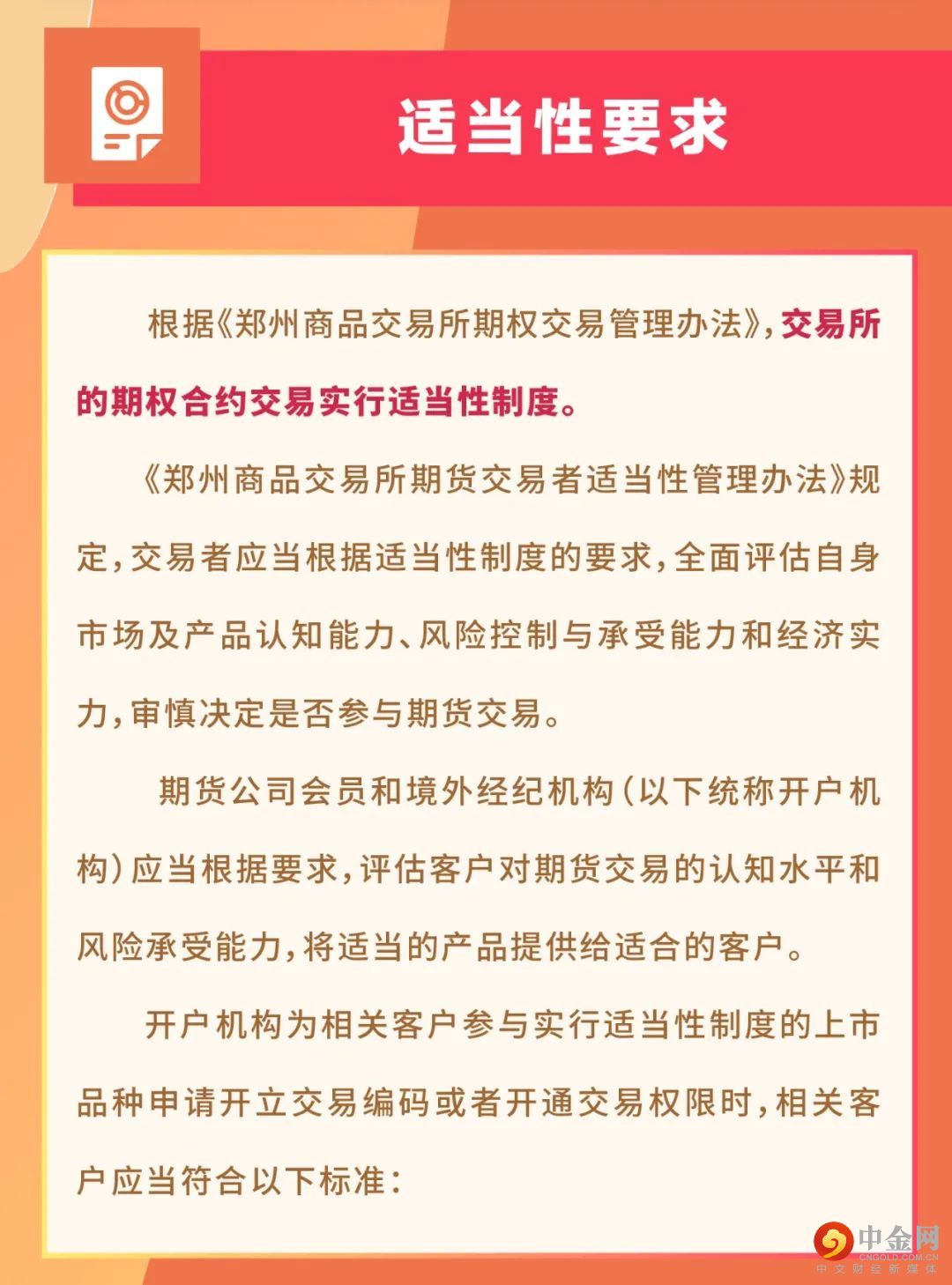 适当性要求

根据《郑州商品交易所期权交易管理办法》，交易所的期权合约交易实行适当性制度。

《郑州商品交易所期货交易者适当性管理办法》规定，交易者应当根据适当性制度的要求，全面评估自身市场及产品认知能力、风险控制与承受能力和经济实力，审慎决定是否参与期货交易。

期货公司会员和境外经纪机构（以下统称开户机构）应当根据要求，评估客户对期货交易的认知水平和风险承受能力，将适当的产品提供给适合的客户。

开户机构为相关客户参与实行适当性制度的上市品种申请开立交易编码或者开通交易权限时，相关客户应当符合以下标准：

中金网
CNGOLD.COM.CN
中文财经新媒体